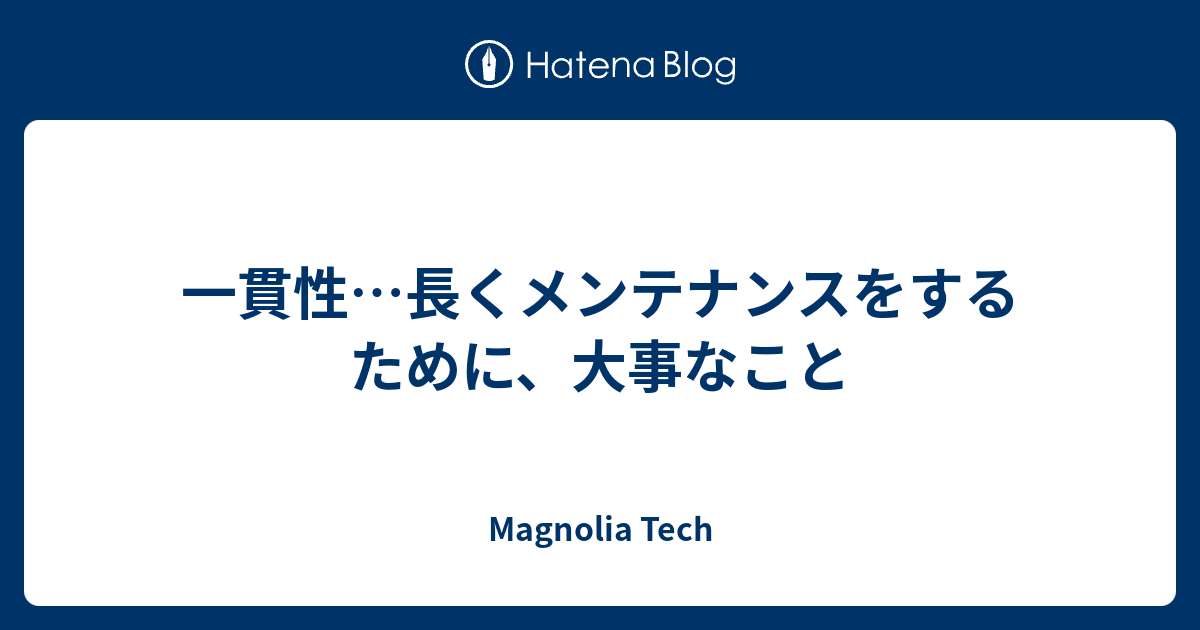 Hatena Blog

一貫性…長くメンテナンスをするために、大事なこと

Magnolia Tech